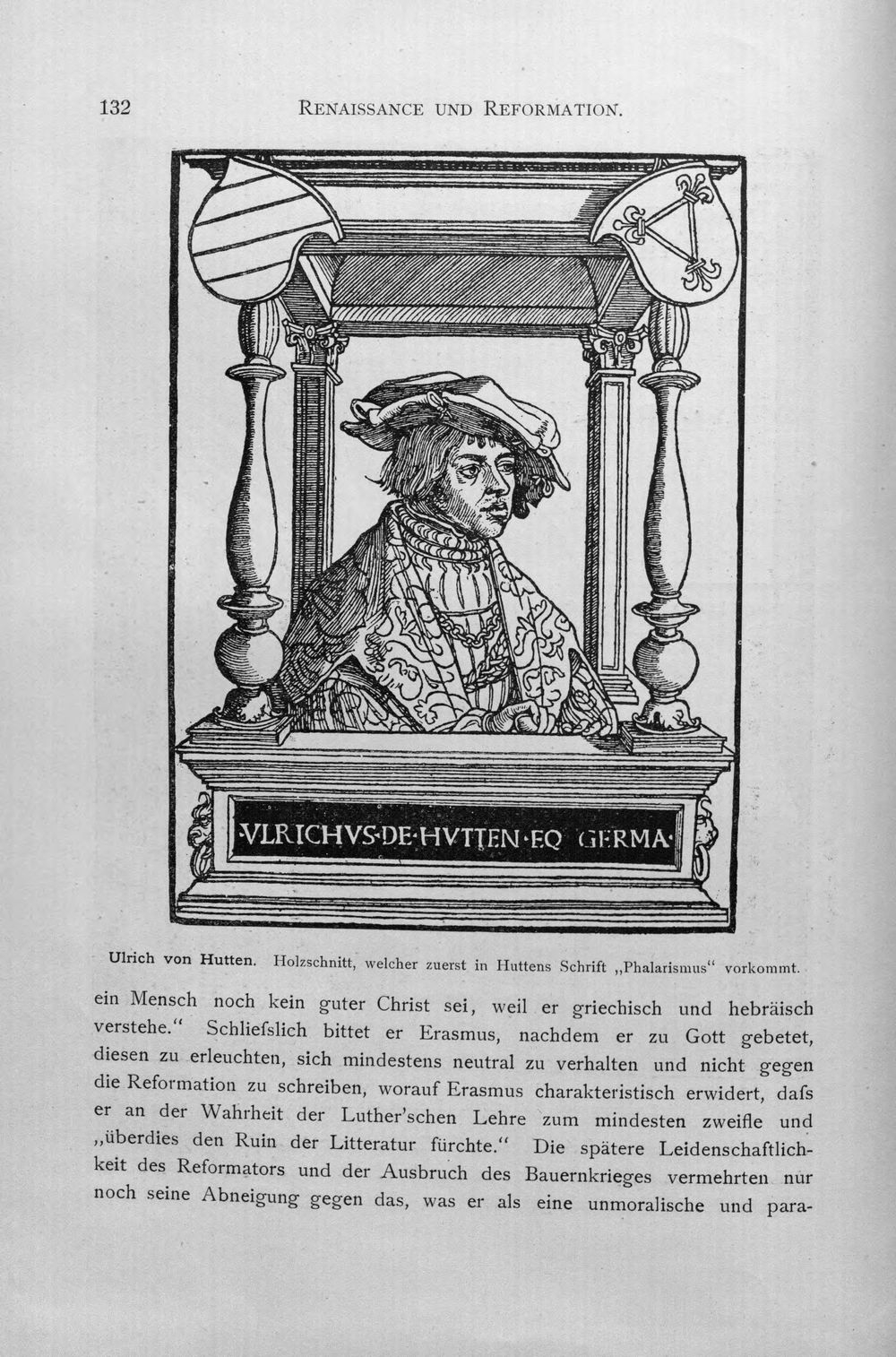 132 RENAISSANCE UND REFORMATION.

·VLRICHVS·DE·HVTTEN·EQ GERMA·

Ulrich von Hutten. Holzschnitt, welcher zuerst in Huttens Schrift „Phalarismus“ vorkommt.

ein Mensch noch kein guter Christ sei, weil er griechisch und hebräisch verstehe.“ Schliefslich bittet er Erasmus, nachdem er zu Gott gebetet, diesen zu erleuchten, sich mindestens neutral zu verhalten und nicht gegen die Reformation zu schreiben, worauf Erasmus charakteristisch erwidert, dafs er an der Wahrheit der Luther'schen Lehre zum mindesten zweifle und „überdies den Ruin der Litteratur fürchte.“ Die spätere Leidenschaftlichkeit des Reformators und der Ausbruch des Bauernkrieges vermehrten nur noch seine Abneigung gegen das, was er als eine unmoralische und para-